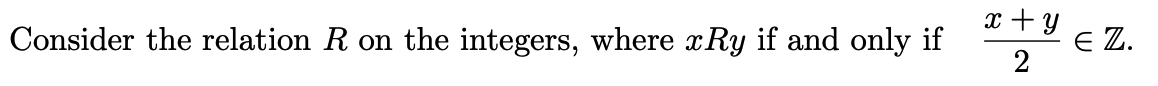 Consider the relation $R$ on the integers, where $xRy$ if and only if $\frac{x+y}{2} \in \mathbb{Z}$.